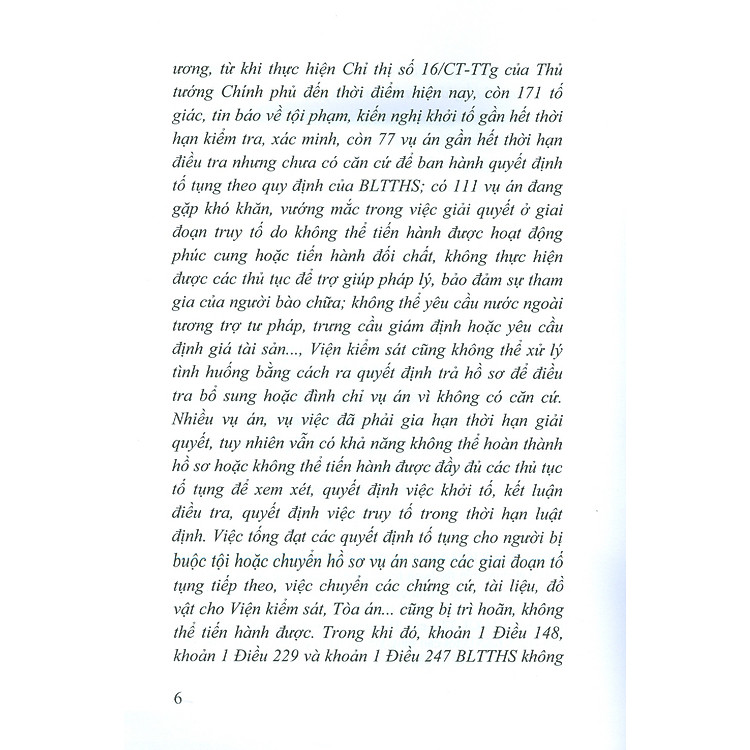 ương, từ khi thực hiện Chỉ thị số 16/CT-TTg của Thủ tướng Chính phủ đến thời điểm hiện nay, còn 171 tố giác, tin báo về tội phạm, kiến nghị khởi tố gần hết thời hạn kiểm tra, xác minh, còn 77 vụ án gần hết thời hạn điều tra nhưng chưa có căn cứ để ban hành quyết định tố tụng theo quy định của BLTTHS; có 111 vụ án đang gặp khó khăn, vướng mắc trong việc giải quyết ở giai đoạn truy tố do không thể tiến hành được hoạt động phúc cung hoặc tiến hành đối chất, không thực hiện được các thủ tục để trợ giúp pháp lý, bảo đảm sự tham gia của người bào chữa; không thể yêu cầu nước ngoài tương trợ tư pháp, trưng cầu giám định hoặc yêu cầu định giá tài sản..., Viện kiểm sát cũng không thể xử lý tình huống bằng cách ra quyết định trả hồ sơ để điều tra bổ sung hoặc đình chỉ vụ án vì không có căn cứ. Nhiều vụ án, vụ việc đã phải gia hạn thời hạn giải quyết, tuy nhiên vẫn có khả năng không thể hoàn thành hồ sơ hoặc không thể tiến hành được đầy đủ các thủ tục tố tụng để xem xét, quyết định việc khởi tố, kết luận điều tra, quyết định việc truy tố trong thời hạn luật định. Việc tống đạt các quyết định tố tụng cho người bị buộc tội hoặc chuyển hồ sơ vụ án sang các giai đoạn tố tụng tiếp theo, việc chuyển các chứng cứ, tài liệu, đồ vật cho Viện kiểm sát, Tòa án... cũng bị trì hoãn, không thể tiến hành được. Trong khi đó, khoản 1 Điều 148, khoản 1 Điều 229 và khoản 1 Điều 247 BLTTHS không

6